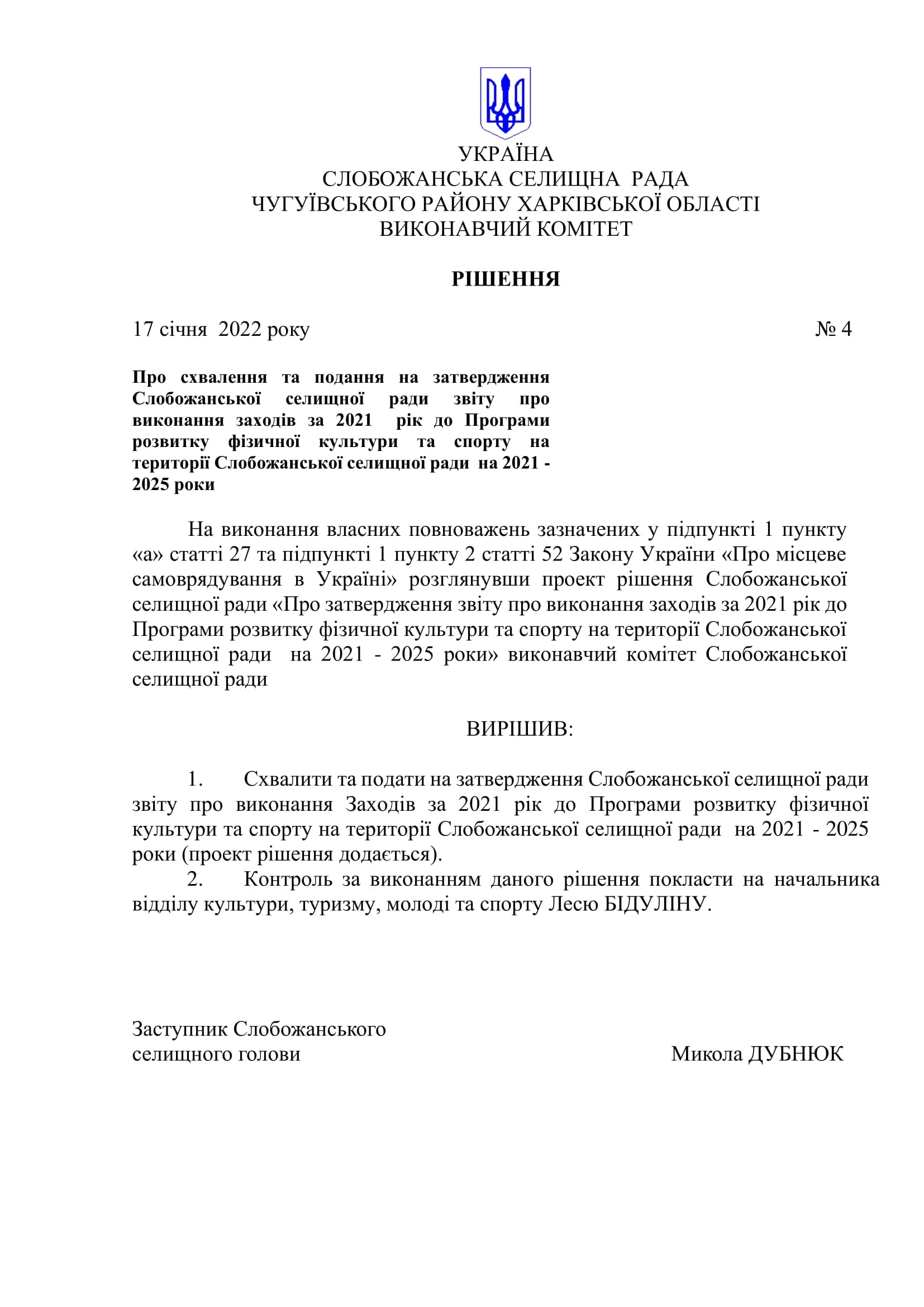 УКРАЇНА
СЛОБОЖАНСЬКА СЕЛИЩНА РАДА
ЧУГУЇВСЬКОГО РАЙОНУ ХАРКІВСЬКОЇ ОБЛАСТІ
ВИКОНАВЧИЙ КОМІТЕТ

РІШЕННЯ

17 січня 2022 року № 4

Про схвалення та подання на затвердження Слобожанської селищної ради звіту про виконання заходів за 2021 рік до Програми розвитку фізичної культури та спорту на території Слобожанської селищної ради на 2021 - 2025 роки

На виконання власних повноважень зазначених у підпункті 1 пункту «а» статті 27 та підпункті 1 пункту 2 статті 52 Закону України «Про місцеве самоврядування в Україні» розглянувши проект рішення Слобожанської селищної ради «Про затвердження звіту про виконання заходів за 2021 рік до Програми розвитку фізичної культури та спорту на території Слобожанської селищної ради на 2021 - 2025 роки» виконавчий комітет Слобожанської селищної ради

ВИРІШИВ:

1. Схвалити та подати на затвердження Слобожанської селищної ради звіту про виконання Заходів за 2021 рік до Програми розвитку фізичної культури та спорту на території Слобожанської селищної ради на 2021 - 2025 роки (проект рішення додається).
2. Контроль за виконанням даного рішення покласти на начальника відділу культури, туризму, молоді та спорту Лесю БІДУЛІНУ.

Заступник Слобожанського
селищного голови Микола ДУБНЮК